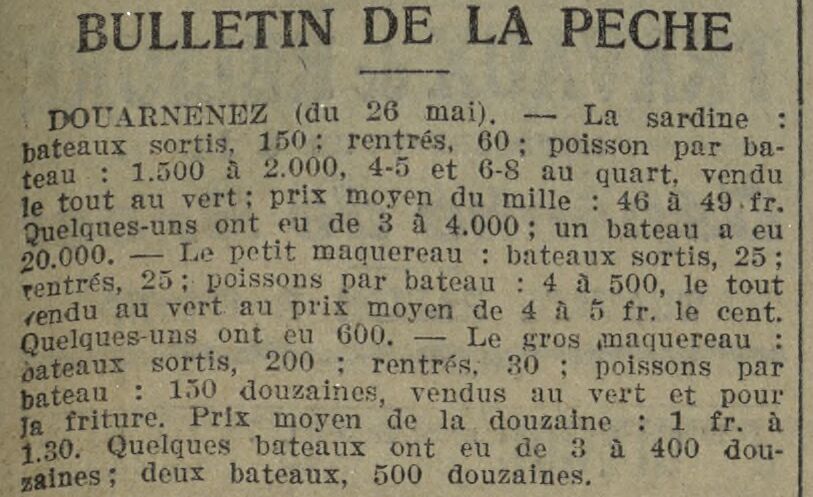 BULLETIN DE LA PECHE

DOUARNENEZ (du 26 mai). — La sardine : bateaux sortis, 150 ; rentrés, 60 ; poisson par bateau : 1.500 à 2.000, 4-5 et 6-8 au quart, vendu le tout au vert ; prix moyen du mille : 46 à 49 fr. Quelques-uns ont eu de 3 à 4.000 ; un bateau a eu 20.000. — Le petit maquereau : bateaux sortis, 25 ; rentrés, 25 ; poissons par bateau : 4 à 500, le tout vendu au vert au prix moyen de 4 à 5 fr. le cent. Quelques-uns ont eu 600. — Le gros maquereau : bateaux sortis, 200 ; rentrés, 30 ; poissons par bateau : 150 douzaines, vendus au vert et pour la friture. Prix moyen de la douzaine : 1 fr. à 1.30. Quelques bateaux ont eu de 3 à 400 douzaines ; deux bateaux, 500 douzaines.